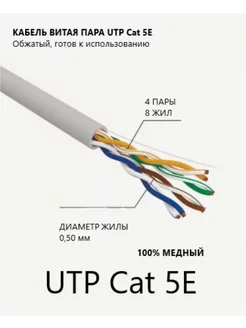 КАБЕЛЬ ВИТАЯ ПАРА UTP Cat 5E
Обжатый, готов к использованию

4 ПАРЫ
8 ЖИЛ

ДИАМЕТР ЖИЛЫ
0,50 мм

100% МЕДНЫЙ

UTP Cat 5E